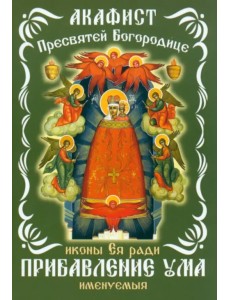 АКАФИСТ
Пресвятей Богородице

иконы Ея ради
ПРИБАВЛЕНИЕ УМА
ИМЕНУЕМЫЯ